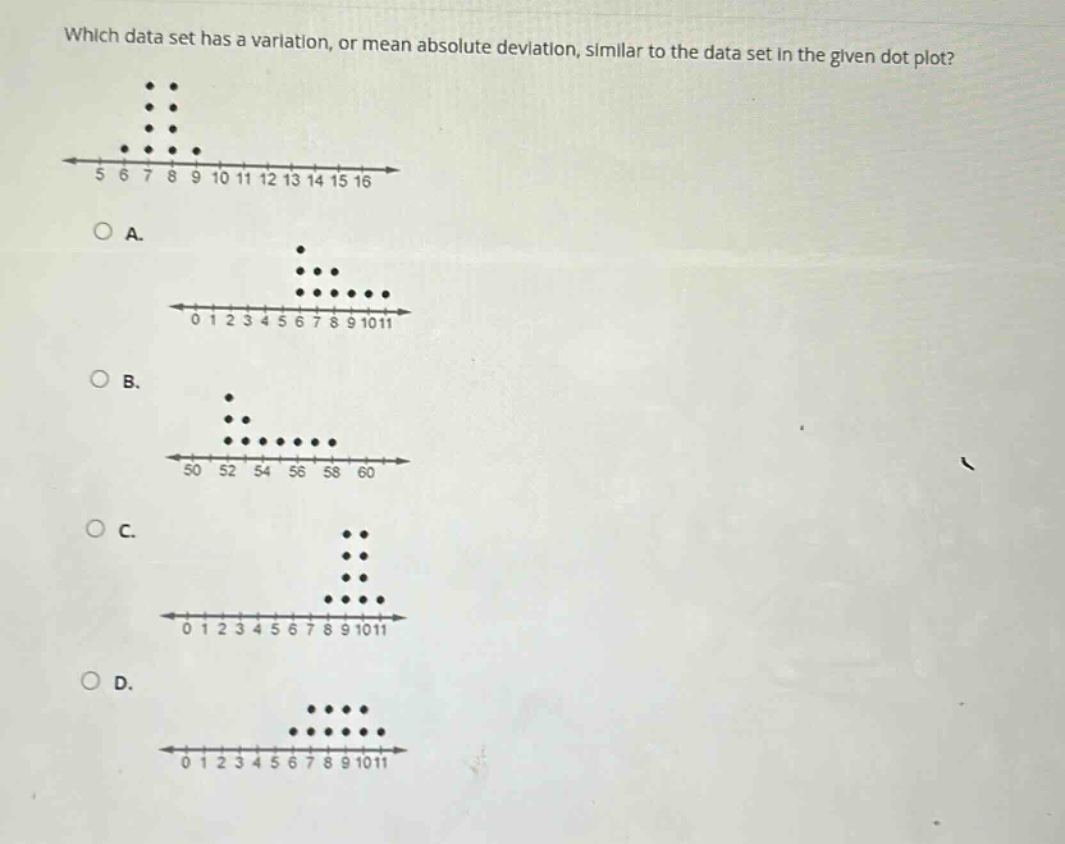 Which data set has a variation, or mean absolute deviation, similar to the data set in the given dot plot?

5 6 7 8 9 10 11 12 13 14 15 16

A.

0 1 2 3 4 5 6 7 8 9 10 11

B.

50 52 54 56 58 60

C.

0 1 2 3 4 5 6 7 8 9 10 11

D.

0 1 2 3 4 5 6 7 8 9 10 11